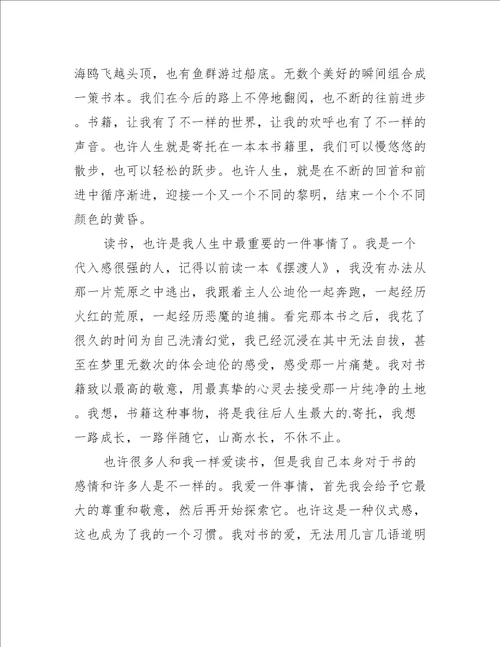 海鸥飞越头顶，也有鱼群游过船底。无数个美好的瞬间组合成一策书本。我们在今后的路上不停地翻阅，也不断的往前进步。书籍，让我有了不一样的世界，让我的欢呼也有了不一样的声音。也许人生就是寄托在一本本书籍里，我们可以慢悠悠的散步，也可以轻松的跃步。也许人生，就是在不断的回首和前进中循序渐进，迎接一个又一个不同的黎明，结束一个个不同颜色的黄昏。

读书，也许是我人生中最重要的一件事情了。我是一个代入感很强的人，记得以前读一本《摆渡人》，我没有办法从那一片荒原之中逃出，我跟着主人公迪伦一起奔跑，一起经历火红的荒原，一起经历恶魔的追捕。看完那本书之后，我花了很久的时间为自己洗清幻觉，我已经沉浸在其中无法自拔，甚至在梦里无数次的体会迪伦的感受，感受那一片痛楚。我对书籍致以最高的敬意，用最真挚的心灵去接受那一片纯净的土地。我想，书籍这种事物，将是我往后人生最大的.寄托，我想一路成长，一路伴随它，山高水长，不休不止。

也许很多人和我一样爱读书，但是我自己本身对于书的感情和许多人是不一样的。我爱一件事情，首先我会给予它最大的尊重和敬意，然后再开始探索它。也许这是一种仪式感，这也成为了我的一个习惯。我对书的爱，无法用几言几语道明